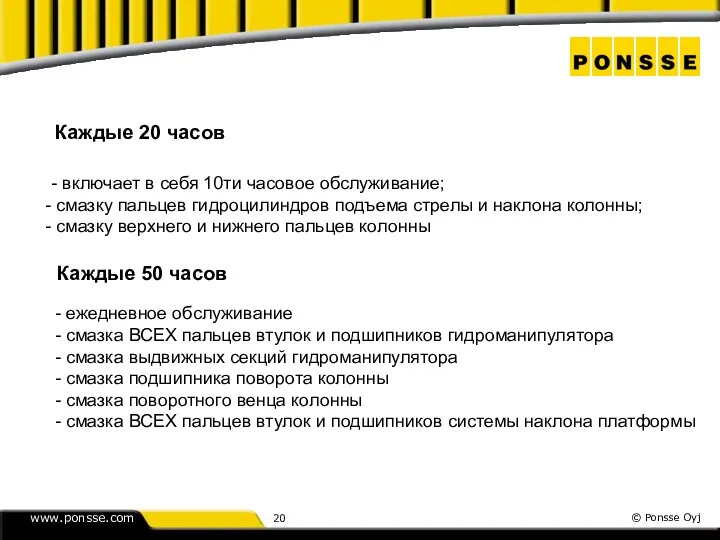 PONSSE

Каждые 20 часов

- включает в себя 10ти часовое обслуживание;
- смазку пальцев гидроцилиндров подъема стрелы и наклона колонны;
- смазку верхнего и нижнего пальцев колонны

Каждые 50 часов

- ежедневное обслуживание
- смазка ВСЕХ пальцев втулок и подшипников гидроманипулятора
- смазка выдвижных секций гидроманипулятора
- смазка подшипника поворота колонны
- смазка поворотного венца колонны
- смазка ВСЕХ пальцев втулок и подшипников системы наклона платформы

www.ponsse.com

20

© Ponsse Oyj